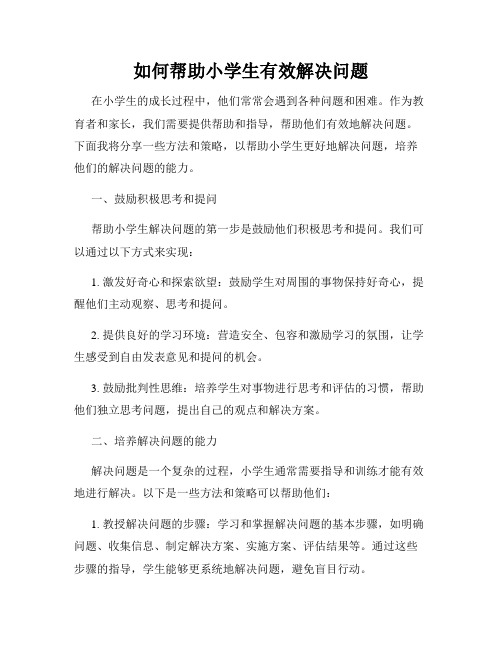 如何帮助小学生有效解决问题

在小学生的成长过程中，他们常常会遇到各种问题和困难。作为教育者和家长，我们需要提供帮助和指导，帮助他们有效地解决问题。下面我将分享一些方法和策略，以帮助小学生更好地解决问题，培养他们的解决问题的能力。

一、鼓励积极思考和提问

帮助小学生解决问题的第一步是鼓励他们积极思考和提问。我们可以通过以下方式来实现：

1. 激发好奇心和探索欲望：鼓励学生对周围的事物保持好奇心，提醒他们主动观察、思考和提问。

2. 提供良好的学习环境：营造安全、包容和激励学习的氛围，让学生感受到自由发表意见和提问的机会。

3. 鼓励批判性思维：培养学生对事物进行思考和评估的习惯，帮助他们独立思考问题，提出自己的观点和解决方案。

二、培养解决问题的能力

解决问题是一个复杂的过程，小学生通常需要指导和训练才能有效地进行解决。以下是一些方法和策略可以帮助他们：

1. 教授解决问题的步骤：学习和掌握解决问题的基本步骤，如明确问题、收集信息、制定解决方案、实施方案、评估结果等。通过这些步骤的指导，学生能够更系统地解决问题，避免盲目行动。